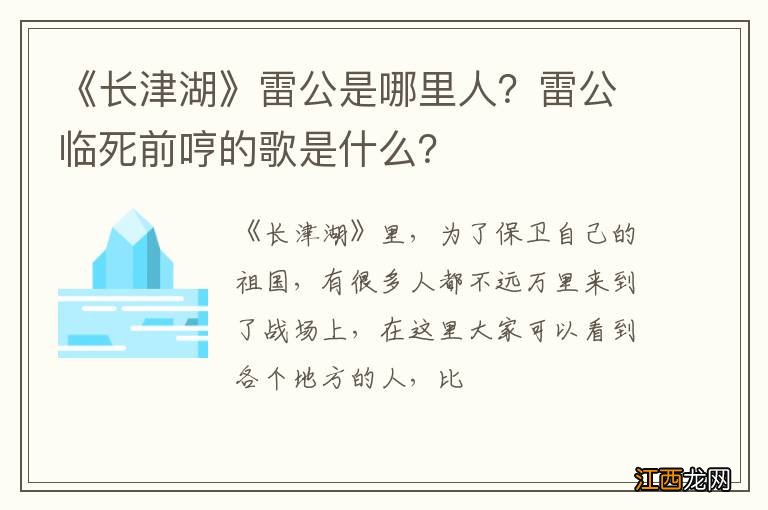 《长津湖》雷公是哪里人？雷公临死前哼的歌是什么？

《长津湖》里，为了保卫自己的祖国，有很多人都不远万里来到了战场上，在这里大家可以看到各个地方的人，比

江西龙网